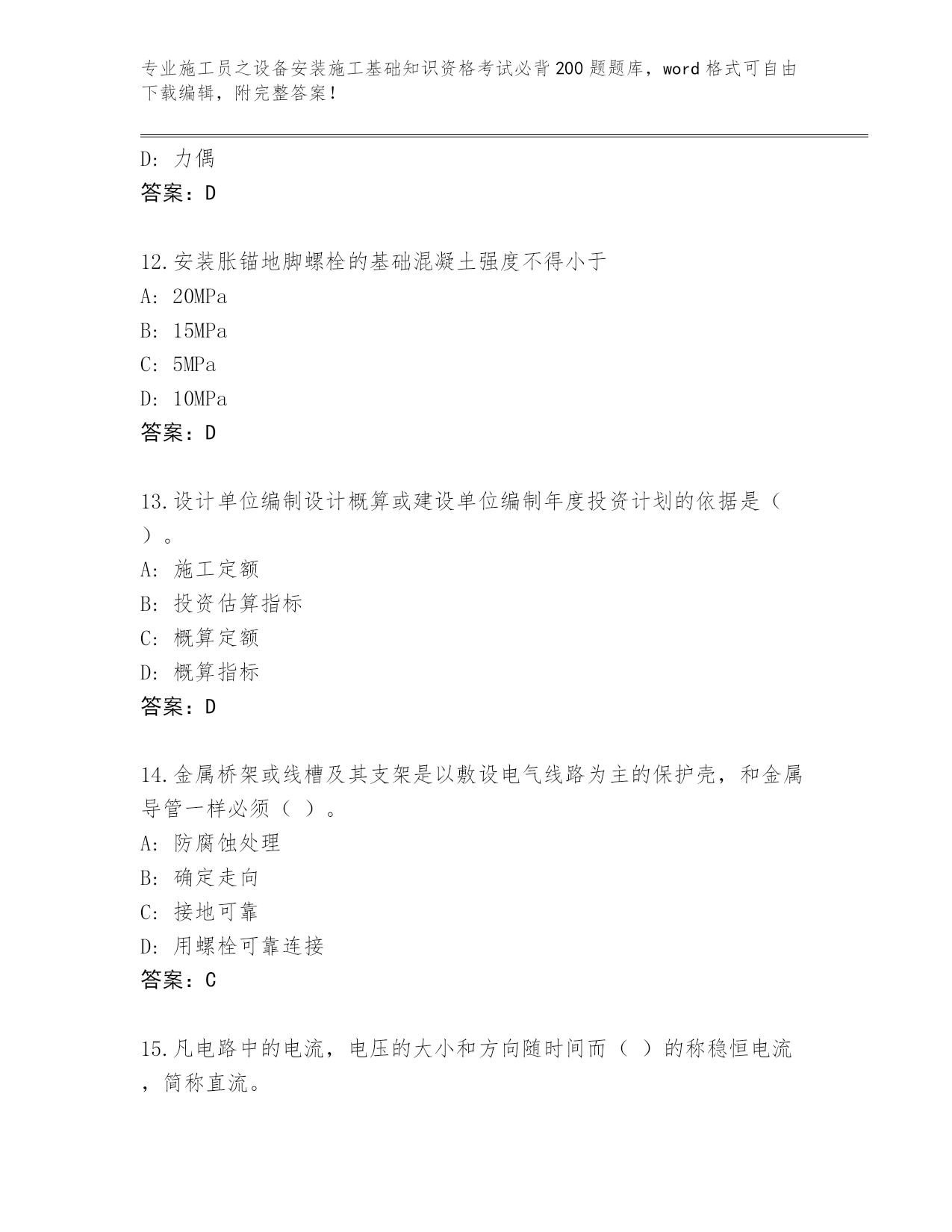 专业施工员之设备安装施工基础知识资格考试必背200题题库，word格式可自由下载编辑，附完整答案！

D: 力偶
答案：D

12.安装胀锚地脚螺栓的基础混凝土强度不得小于
A: 20MPa
B: 15MPa
C: 5MPa
D: 10MPa
答案：D

13.设计单位编制设计概算或建设单位编制年度投资计划的依据是（ ）。
A: 施工定额
B: 投资估算指标
C: 概算定额
D: 概算指标
答案：D

14.金属桥架或线槽及其支架是以敷设电气线路为主的保护壳，和金属导管一样必须（ ）。
A: 防腐蚀处理
B: 确定走向
C: 接地可靠
D: 用螺栓可靠连接
答案：C

15.凡电路中的电流，电压的大小和方向随时间而（ ）的称稳恒电流，简称直流。